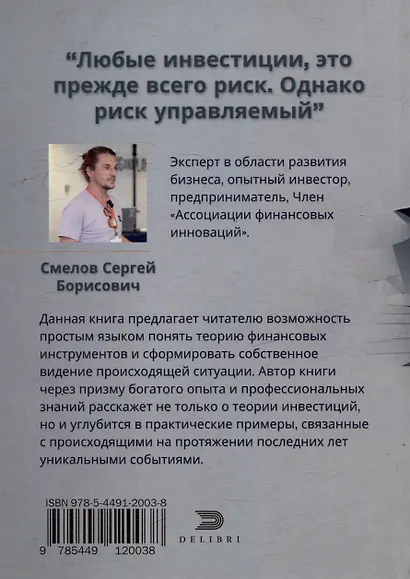 “Любые инвестиции, это прежде всего риск. Однако риск управляемый”

Эксперт в области развития бизнеса, опытный инвестор, предприниматель, Член «Ассоциации финансовых инноваций».

Смелов Сергей Борисович

Данная книга предлагает читателю возможность простым языком понять теорию финансовых инструментов и сформировать собственное видение происходящей ситуации. Автор книги через призму богатого опыта и профессиональных знаний расскажет не только о теории инвестиций, но и углубится в практические примеры, связанные с происходящими на протяжении последних лет уникальными событиями.

ISBN 978-5-4491-2003-8

9 785449 120038

DELIBRI